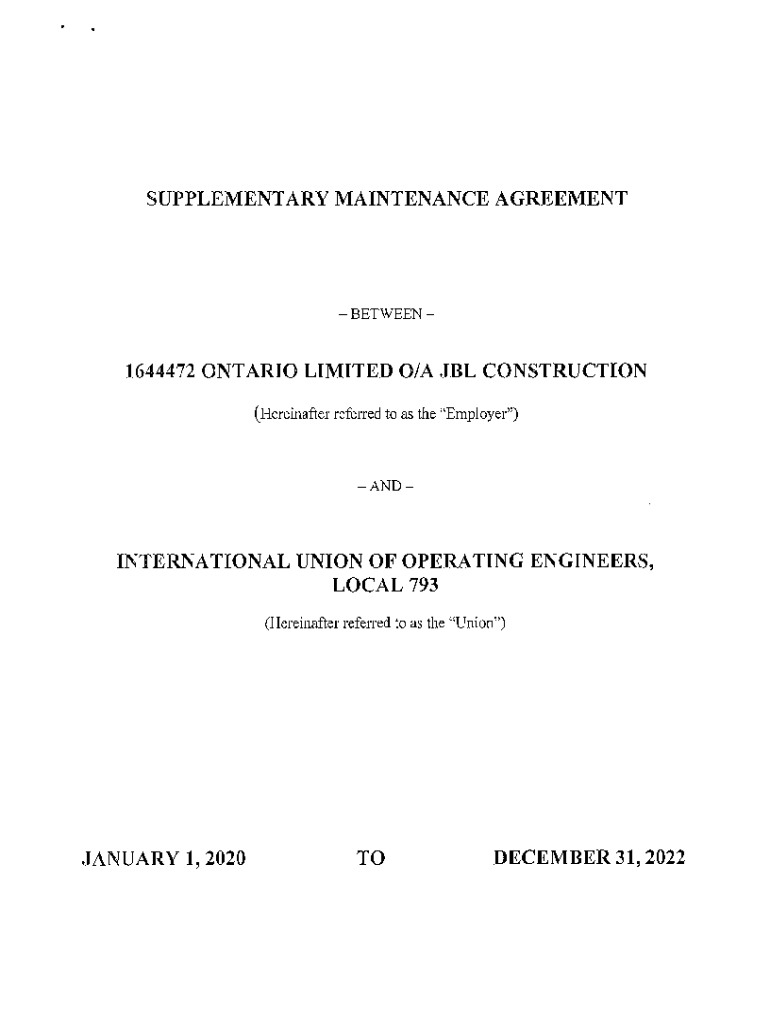 SUPPLEMENTARY MAINTENANCE AGREEMENT

– BETWEEN –

1644472 ONTARIO LIMITED O/A JBL CONSTRUCTION

(Hereinafter referred to as the "Employer")

– AND –

INTERNATIONAL UNION OF OPERATING ENGINEERS, LOCAL 793

(Hereinafter referred to as the "Union")

JANUARY 1, 2020 TO DECEMBER 31, 2022